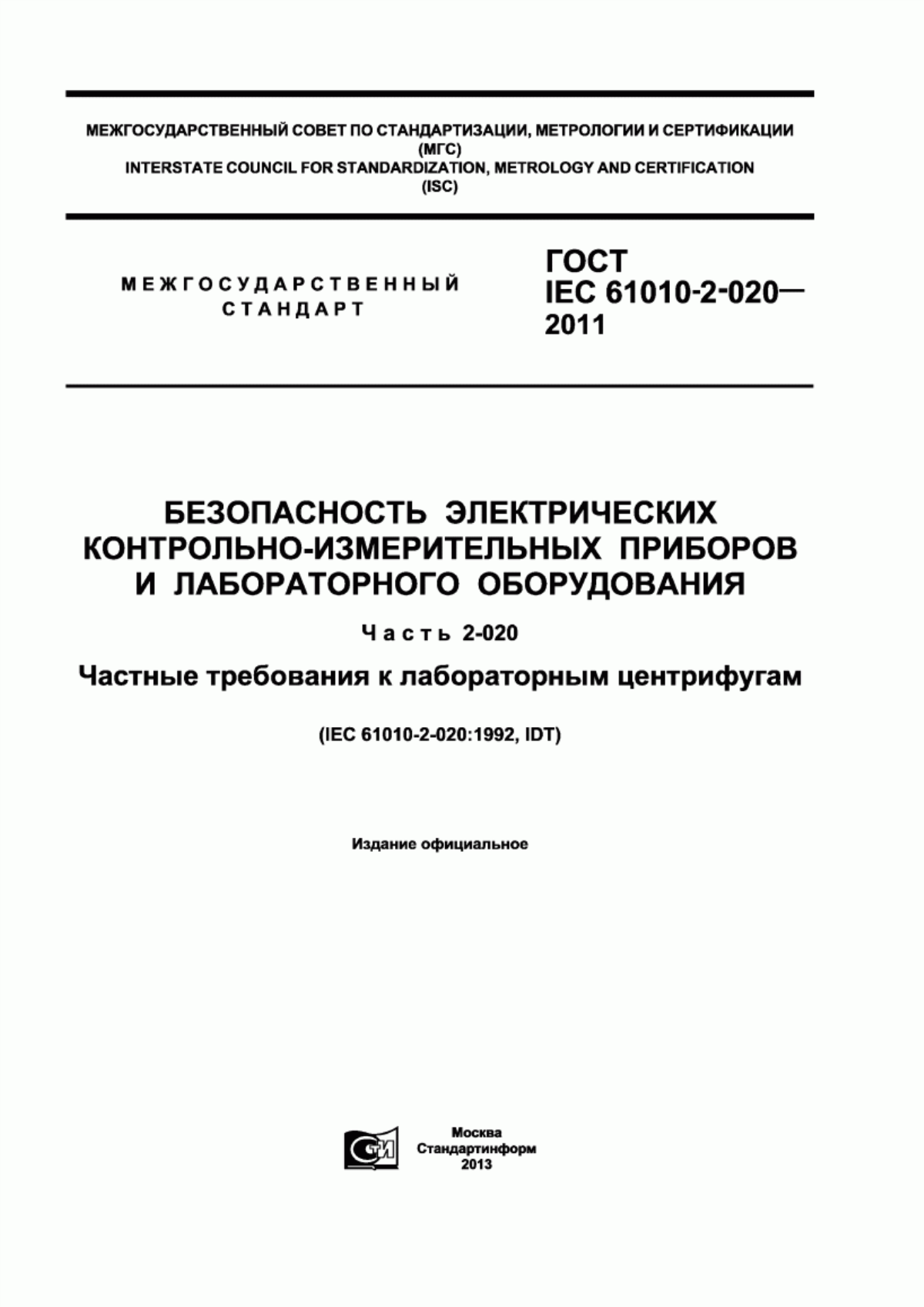 МЕЖГОСУДАРСТВЕННЫЙ СОВЕТ ПО СТАНДАРТИЗАЦИИ, МЕТРОЛОГИИ И СЕРТИФИКАЦИИ
(МГС)
INTERSTATE COUNCIL FOR STANDARDIZATION, METROLOGY AND CERTIFICATION
(ISC)

МЕЖГОСУДАРСТВЕННЫЙ
СТАНДАРТ

ГОСТ
IEC 61010-2-020—
2011

БЕЗОПАСНОСТЬ ЭЛЕКТРИЧЕСКИХ КОНТРОЛЬНО-ИЗМЕРИТЕЛЬНЫХ ПРИБОРОВ И ЛАБОРАТОРНОГО ОБОРУДОВАНИЯ

Часть 2-020

Частные требования к лабораторным центрифугам

(IEC 61010-2-020:1992, IDT)

Издание официальное

СТИ

Москва
Стандартинформ
2013